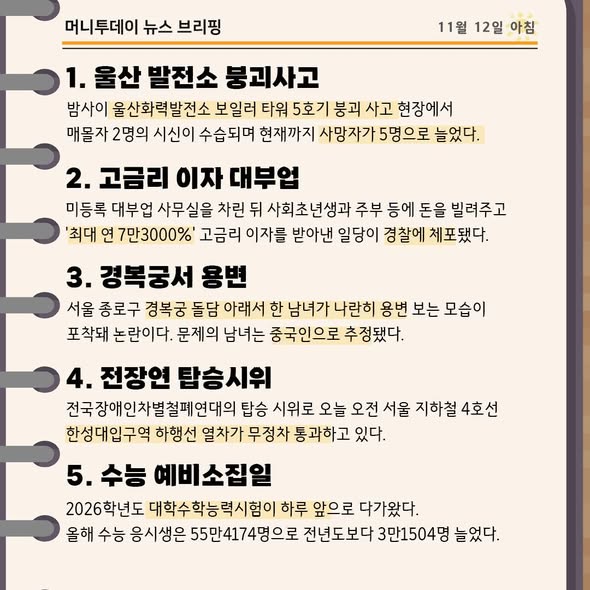 머니투데이 뉴스 브리핑

11월 12일 아침

1. 울산 발전소 붕괴사고

밤사이 울산화력발전소 보일러 타워 5호기 붕괴 사고 현장에서 매몰자 2명의 시신이 수습되며 현재까지 사망자가 5명으로 늘었다.

2. 고금리 이자 대부업

미등록 대부업 사무실을 차린 뒤 사회초년생과 주부 등에 돈을 빌려주고 '최대 연 7만3000%' 고금리 이자를 받아낸 일당이 경찰에 체포됐다.

3. 경복궁서 용변

서울 종로구 경복궁 돌담 아래서 한 남녀가 나란히 용변 보는 모습이 포착돼 논란이다. 문제의 남녀는 중국인으로 추정됐다.

4. 전장연 탑승시위

전국장애인차별철폐연대의 탑승 시위로 오늘 오전 서울 지하철 4호선 한성대입구역 하행선 열차가 무정차 통과하고 있다.

5. 수능 예비소집일

2026학년도 대학수학능력시험이 하루 앞으로 다가왔다. 올해 수능 응시생은 55만4174명으로 전년도보다 3만1504명 늘었다.